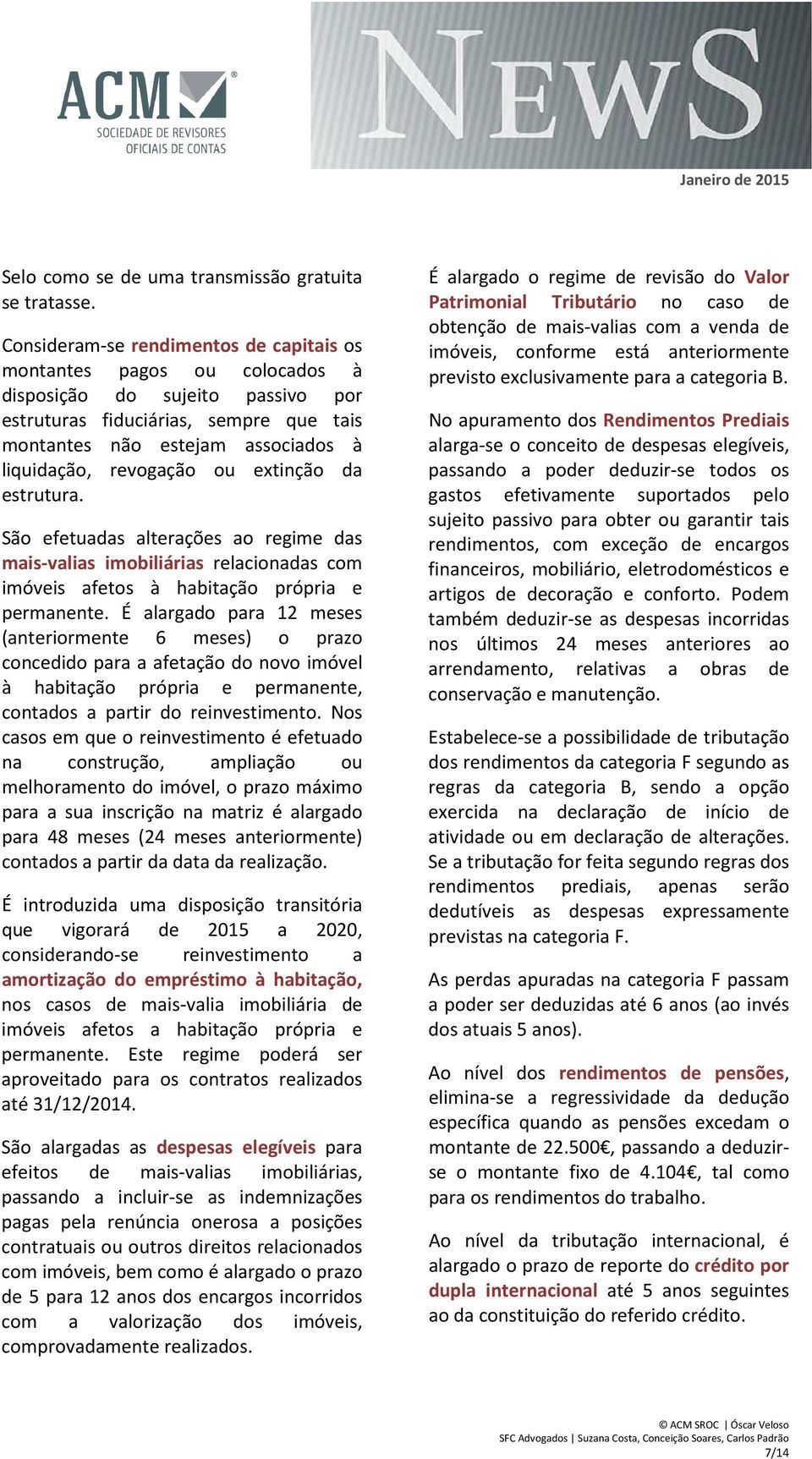 ACM®
SOCIEDADE DE REVISORES OFICIAIS DE CONTAS

NEWS

Janeiro de 2015

Selo como se de uma transmissão gratuita se tratasse.

Consideram-se rendimentos de capitais os montantes pagos ou colocados à disposição do sujeito passivo por estruturas fiduciárias, sempre que tais montantes não estejam associados à liquidação, revogação ou extinção da estrutura.

São efetuadas alterações ao regime das mais-valias imobiliárias relacionadas com imóveis afetos à habitação própria e permanente. É alargado para 12 meses (anteriormente 6 meses) o prazo concedido para a afetação do novo imóvel à habitação própria e permanente, contados a partir do reinvestimento. Nos casos em que o reinvestimento é efetuado na construção, ampliação ou melhoramento do imóvel, o prazo máximo para a sua inscrição na matriz é alargado para 48 meses (24 meses anteriormente) contados a partir da data da realização.

É introduzida uma disposição transitória que vigorará de 2015 a 2020, considerando-se reinvestimento a amortização do empréstimo à habitação, nos casos de mais-valia imobiliária de imóveis afetos a habitação própria e permanente. Este regime poderá ser aproveitado para os contratos realizados até 31/12/2014.

São alargadas as despesas elegíveis para efeitos de mais-valias imobiliárias, passando a incluir-se as indemnizações pagas pela renúncia onerosa a posições contratuais ou outros direitos relacionados com imóveis, bem como é alargado o prazo de 5 para 12 anos dos encargos incorridos com a valorização dos imóveis, comprovadamente realizados.

É alargado o regime de revisão do Valor Patrimonial Tributário no caso de obtenção de mais-valias com a venda de imóveis, conforme está anteriormente previsto exclusivamente para a categoria B.

No apuramento dos Rendimentos Prediais alarga-se o conceito de despesas elegíveis, passando a poder deduzir-se todos os gastos efetivamente suportados pelo sujeito passivo para obter ou garantir tais rendimentos, com exceção de encargos financeiros, mobiliário, eletrodomésticos e artigos de decoração e conforto. Podem também deduzir-se as despesas incorridas nos últimos 24 meses anteriores ao arrendamento, relativas a obras de conservação e manutenção.

Estabelece-se a possibilidade de tributação dos rendimentos da categoria F segundo as regras da categoria B, sendo a opção exercida na declaração de início de atividade ou em declaração de alterações. Se a tributação for feita segundo regras dos rendimentos prediais, apenas serão dedutíveis as despesas expressamente previstas na categoria F.

As perdas apuradas na categoria F passam a poder ser deduzidas até 6 anos (ao invés dos atuais 5 anos).

Ao nível dos rendimentos de pensões, elimina-se a regressividade da dedução específica quando as pensões excedam o montante de 22.500€, passando a deduzir-se o montante fixo de 4.104€, tal como para os rendimentos do trabalho.

Ao nível da tributação internacional, é alargado o prazo de reporte do crédito por dupla internacional até 5 anos seguintes ao da constituição do referido crédito.

© ACM SROC | Óscar Veloso
SFC Advogados | Suzana Costa, Conceição Soares, Carlos Padrão
7/14